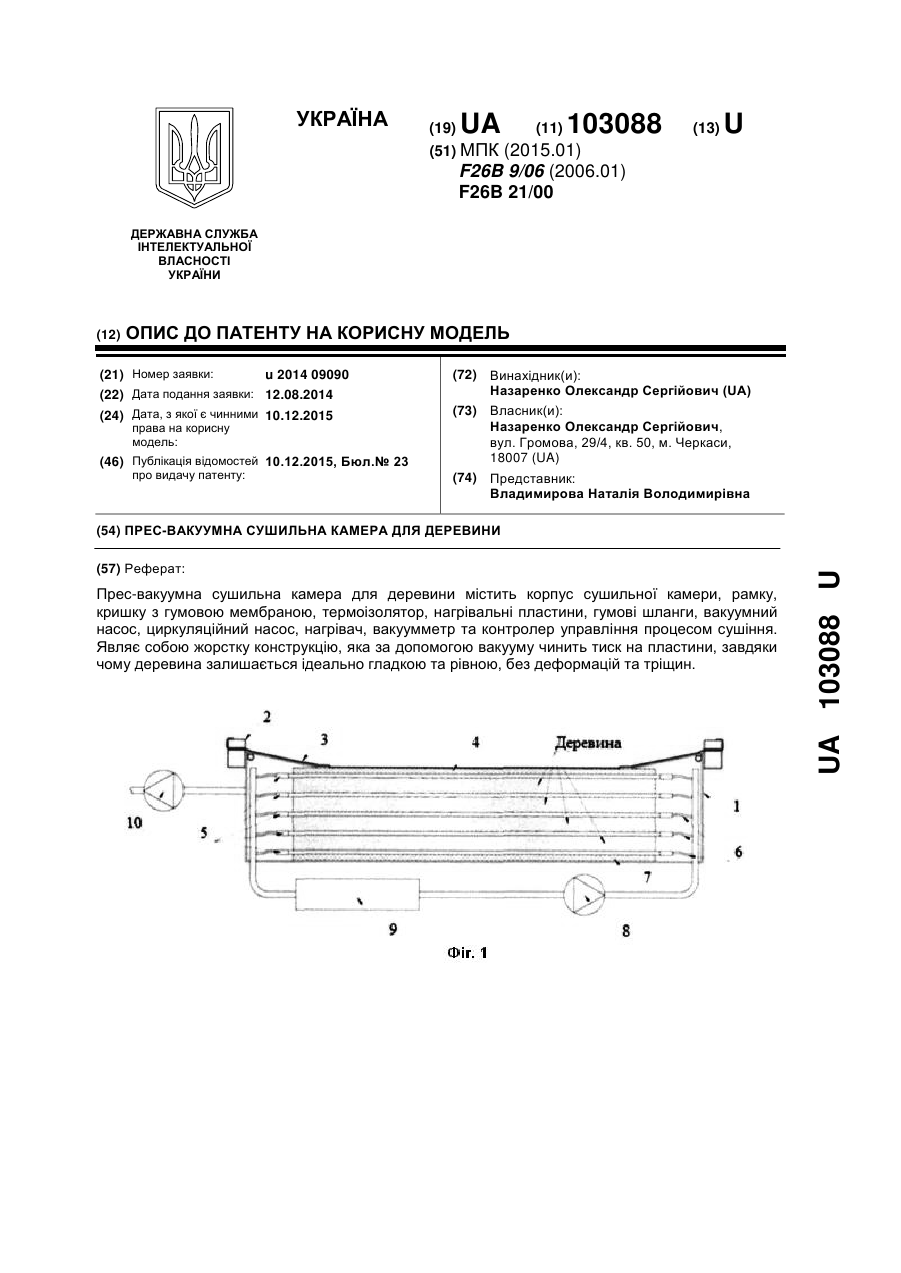 УКРАЇНА

(19) UA (11) 103088 (13) U

(51) МПК (2015.01)
F26B 9/06 (2006.01)
F26B 21/00

ДЕРЖАВНА СЛУЖБА ІНТЕЛЕКТУАЛЬНОЇ ВЛАСНОСТІ УКРАЇНИ

(12) ОПИС ДО ПАТЕНТУ НА КОРИСНУ МОДЕЛЬ

(21) Номер заявки: u 2014 09090
(22) Дата подання заявки: 12.08.2014
(24) Дата, з якої є чинними права на корисну модель: 10.12.2015
(46) Публікація відомостей про видачу патенту: 10.12.2015, Бюл.№ 23

(72) Винахідник(и):
Назаренко Олександр Сергійович (UA)
(73) Власник(и):
Назаренко Олександр Сергійович, вул. Громова, 29/4, кв. 50, м. Черкаси, 18007 (UA)
(74) Представник:
Владимирова Наталія Володимирівна

(54) ПРЕС-ВАКУУМНА СУШИЛЬНА КАМЕРА ДЛЯ ДЕРЕВИНИ

(57) Реферат:

Прес-вакуумна сушильна камера для деревини містить корпус сушильної камери, рамку, кришку з гумовою мембраною, термоізолятор, нагрівальні пластини, гумові шланги, вакуумний насос, циркуляційний насос, нагрівач, вакуумметр та контролер управління процесом сушіння. Являє собою жорстку конструкцію, яка за допомогою вакууму чинить тиск на пластини, завдяки чому деревина залишається ідеально гладкою та рівною, без деформацій та тріщин.

2 3 4 Деревина 1 10 5 6 7 9 8

Фіг. 1

UA 103088 U